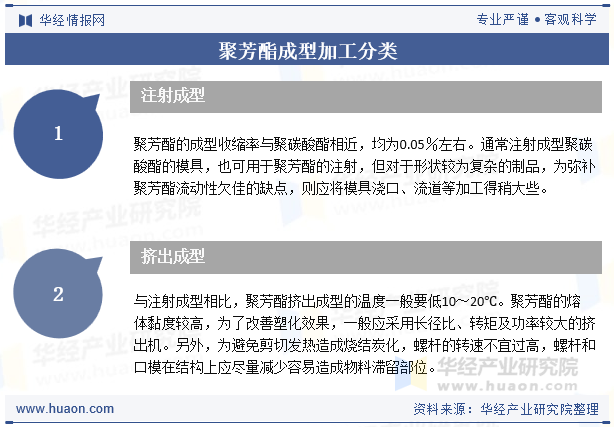 华经情报网

专业严谨 • 客观科学

聚芳酯成型加工分类

1

注射成型

聚芳酯的成型收缩率与聚碳酸酯相近，均为0.05％左右。通常注射成型聚碳酸酯的模具，也可用于聚芳酯的注射，但对于形状较为复杂的制品，为弥补聚芳酯流动性欠佳的缺点，则应将模具浇口、流道等加工得稍大些。

2

挤出成型

与注射成型相比，聚芳酯挤出成型的温度一般要低10～20℃。聚芳酯的熔体黏度较高，为了改善塑化效果，一般应采用长径比、转矩及功率较大的挤出机。另外，为避免剪切发热造成烧结炭化，螺杆的转速不宜过高，螺杆和口模在结构上应尽量减少容易造成物料滞留部位。

华经产业研究院
www.huaon.com

www.huaon.com

资料来源：华经产业研究院整理